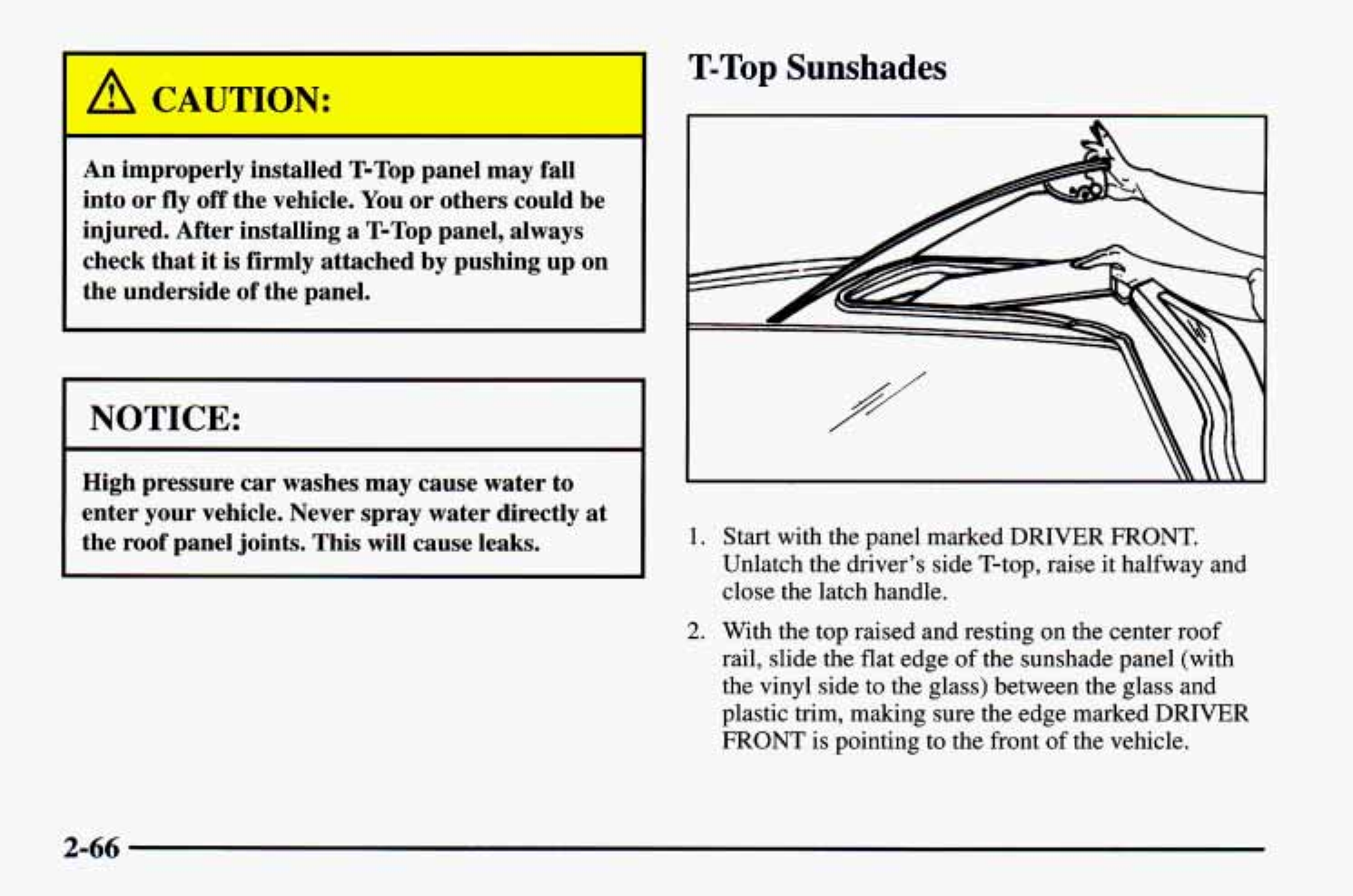 CAUTION:

An improperly installed T-Top panel may fall into or fly off the vehicle. You or others could be injured. After installing a T-Top panel, always check that it is firmly attached by pushing up on the underside of the panel.

NOTICE:

High pressure car washes may cause water to enter your vehicle. Never spray water directly at the roof panel joints. This will cause leaks.

T-Top Sunshades

1. Start with the panel marked DRIVER FRONT. Unlatch the driver's side T-top, raise it halfway and close the latch handle.

2. With the top raised and resting on the center roof rail, slide the flat edge of the sunshade panel (with the vinyl side to the glass) between the glass and plastic trim, making sure the edge marked DRIVER FRONT is pointing to the front of the vehicle.

2-66